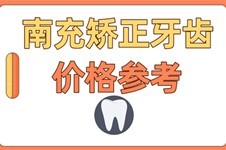 南充矫正牙齿
价格参考